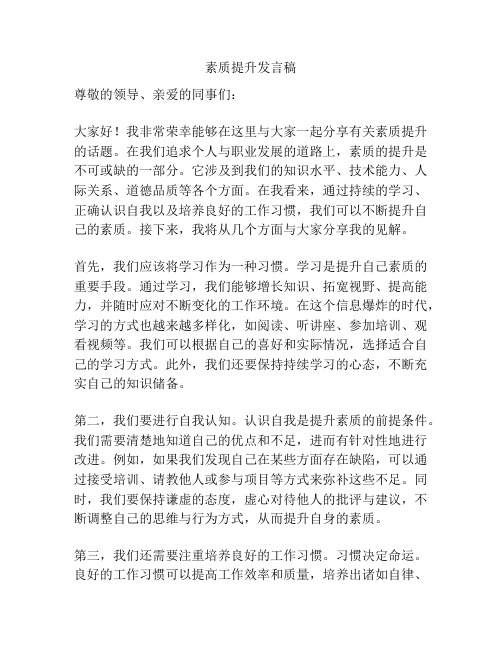 素质提升发言稿

尊敬的领导、亲爱的同事们：

大家好！我非常荣幸能够在这里与大家一起分享有关素质提升的话题。在我们追求个人与职业发展的道路上，素质的提升是不可或缺的一部分。它涉及到我们的知识水平、技术能力、人际关系、道德品质等各个方面。在我看来，通过持续的学习、正确认识自我以及培养良好的工作习惯，我们可以不断提升自己的素质。接下来，我将从几个方面与大家分享我的见解。

首先，我们应该将学习作为一种习惯。学习是提升自己素质的重要手段。通过学习，我们能够增长知识、拓宽视野、提高能力，并随时应对不断变化的工作环境。在这个信息爆炸的时代，学习的方式也越来越多样化，如阅读、听讲座、参加培训、观看视频等。我们可以根据自己的喜好和实际情况，选择适合自己的学习方式。此外，我们还要保持持续学习的心态，不断充实自己的知识储备。

第二，我们要进行自我认知。认识自我是提升素质的前提条件。我们需要清楚地知道自己的优点和不足，进而有针对性地进行改进。例如，如果我们发现自己在某些方面存在缺陷，可以通过接受培训、请教他人或参与项目等方式来弥补这些不足。同时，我们要保持谦虚的态度，虚心对待他人的批评与建议，不断调整自己的思维与行为方式，从而提升自身的素质。

第三，我们还需要注重培养良好的工作习惯。习惯决定命运。良好的工作习惯可以提高工作效率和质量，培养出诸如自律、